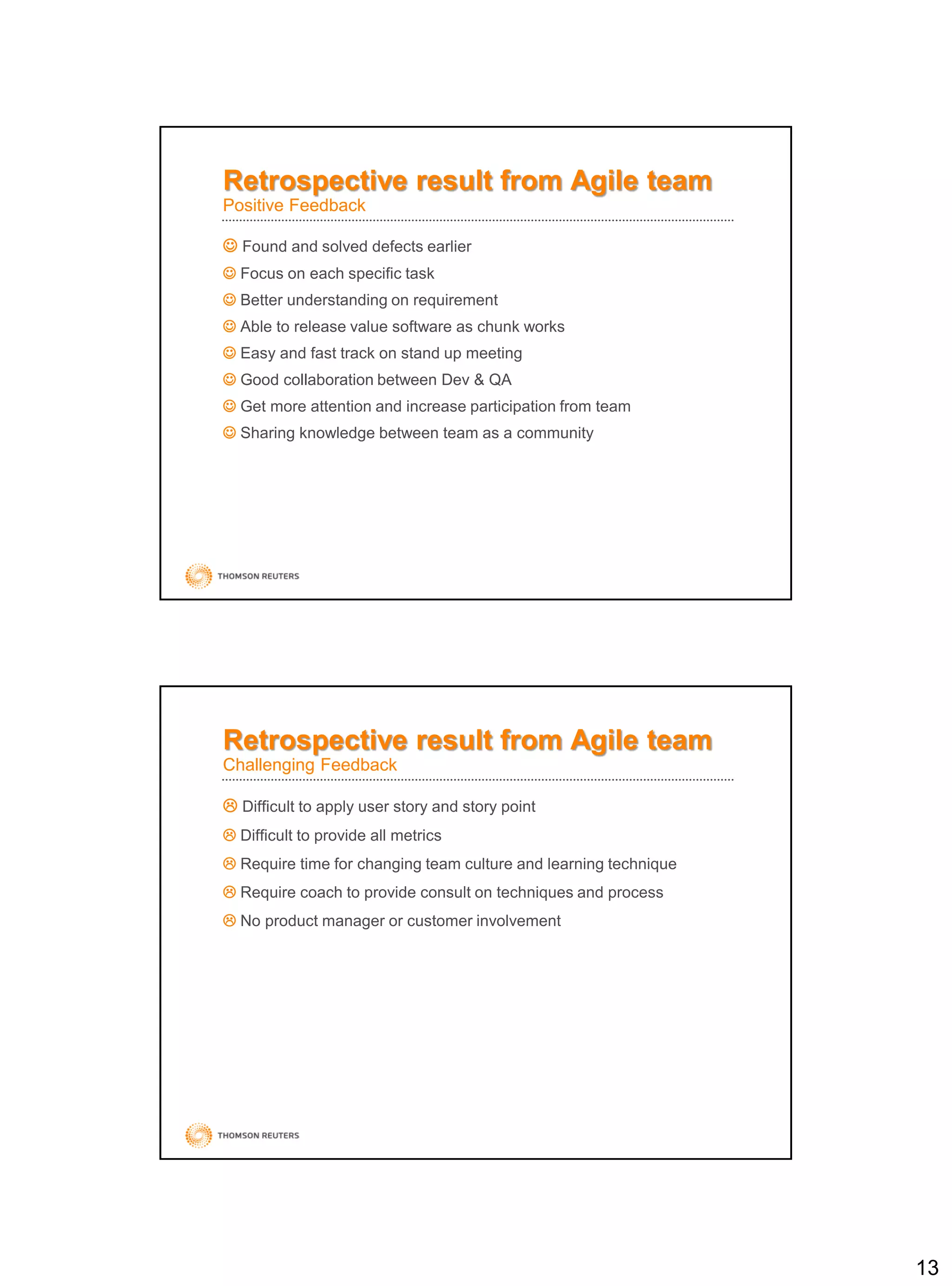 Retrospective result from Agile team
Positive Feedback

☺ Found and solved defects earlier
☺ Focus on each specific task
☺ Better understanding on requirement
☺ Able to release value software as chunk works
☺ Easy and fast track on stand up meeting
☺ Good collaboration between Dev & QA
☺ Get more attention and increase participation from team
☺ Sharing knowledge between team as a community

THOMSON REUTERS

Retrospective result from Agile team
Challenging Feedback

☹ Difficult to apply user story and story point
☹ Difficult to provide all metrics
☹ Require time for changing team culture and learning technique
☹ Require coach to provide consult on techniques and process
☹ No product manager or customer involvement

THOMSON REUTERS

13